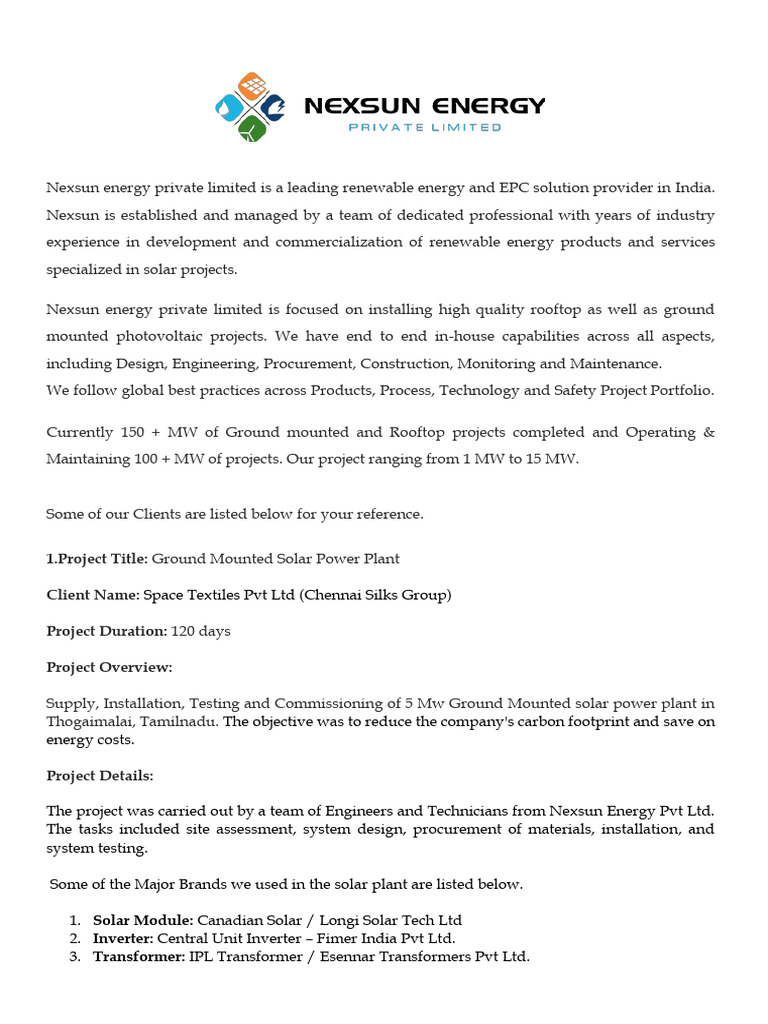 NEXSUN ENERGY
PRIVATE LIMITED

Nexsun energy private limited is a leading renewable energy and EPC solution provider in India. Nexsun is established and managed by a team of dedicated professional with years of industry experience in development and commercialization of renewable energy products and services specialized in solar projects.

Nexsun energy private limited is focused on installing high quality rooftop as well as ground mounted photovoltaic projects. We have end to end in-house capabilities across all aspects, including Design, Engineering, Procurement, Construction, Monitoring and Maintenance.
We follow global best practices across Products, Process, Technology and Safety Project Portfolio.

Currently 150 + MW of Ground mounted and Rooftop projects completed and Operating & Maintaining 100 + MW of projects. Our project ranging from 1 MW to 15 MW.

Some of our Clients are listed below for your reference.

1.Project Title: Ground Mounted Solar Power Plant

Client Name: Space Textiles Pvt Ltd (Chennai Silks Group)

Project Duration: 120 days

Project Overview:

Supply, Installation, Testing and Commissioning of 5 Mw Ground Mounted solar power plant in Thogaimalai, Tamilnadu. The objective was to reduce the company's carbon footprint and save on energy costs.

Project Details:

The project was carried out by a team of Engineers and Technicians from Nexsun Energy Pvt Ltd. The tasks included site assessment, system design, procurement of materials, installation, and system testing.

Some of the Major Brands we used in the solar plant are listed below.

1. Solar Module: Canadian Solar / Longi Solar Tech Ltd
2. Inverter: Central Unit Inverter – Fimer India Pvt Ltd.
3. Transformer: IPL Transformer / Esennar Transformers Pvt Ltd.